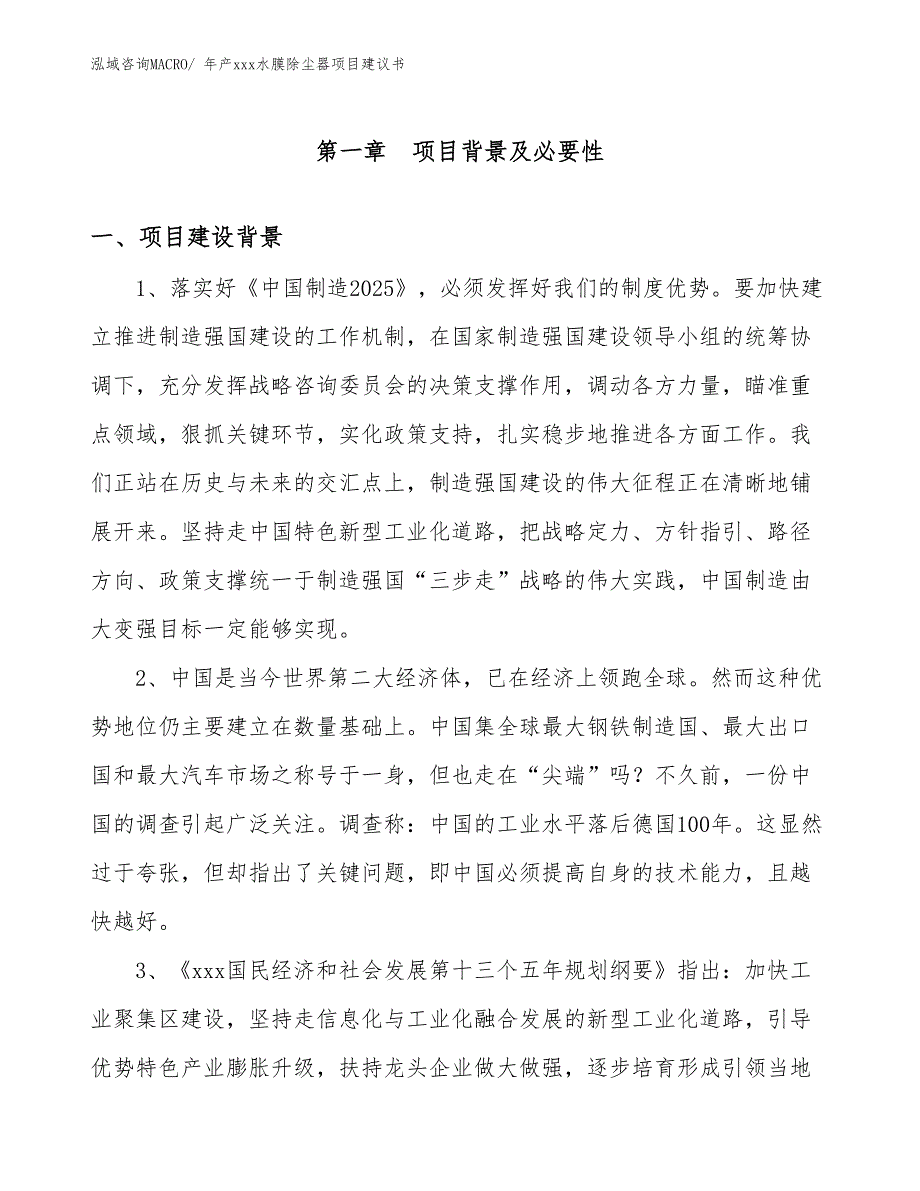 泓域咨询MACRO/ 年产xxx水膜除尘器项目建议书

第一章　项目背景及必要性

一、项目建设背景

1、落实好《中国制造2025》，必须发挥好我们的制度优势。要加快建立推进制造强国建设的工作机制，在国家制造强国建设领导小组的统筹协调下，充分发挥战略咨询委员会的决策支撑作用，调动各方力量，瞄准重点领域，狠抓关键环节，实化政策支持，扎实稳步地推进各方面工作。我们正站在历史与未来的交汇点上，制造强国建设的伟大征程正在清晰地铺展开来。坚持走中国特色新型工业化道路，把战略定力、方针指引、路径方向、政策支撑统一于制造强国“三步走”战略的伟大实践，中国制造由大变强目标一定能够实现。

2、中国是当今世界第二大经济体，已在经济上领跑全球。然而这种优势地位仍主要建立在数量基础上。中国集全球最大钢铁制造国、最大出口国和最大汽车市场之称号于一身，但也走在“尖端”吗？不久前，一份中国的调查引起广泛关注。调查称：中国的工业水平落后德国100年。这显然过于夸张，但却指出了关键问题，即中国必须提高自身的技术能力，且越快越好。

3、《xxx国民经济和社会发展第十三个五年规划纲要》指出：加快工业聚集区建设，坚持走信息化与工业化融合发展的新型工业化道路，引导优势特色产业膨胀升级，扶持龙头企业做大做强，逐步培育形成引领当地